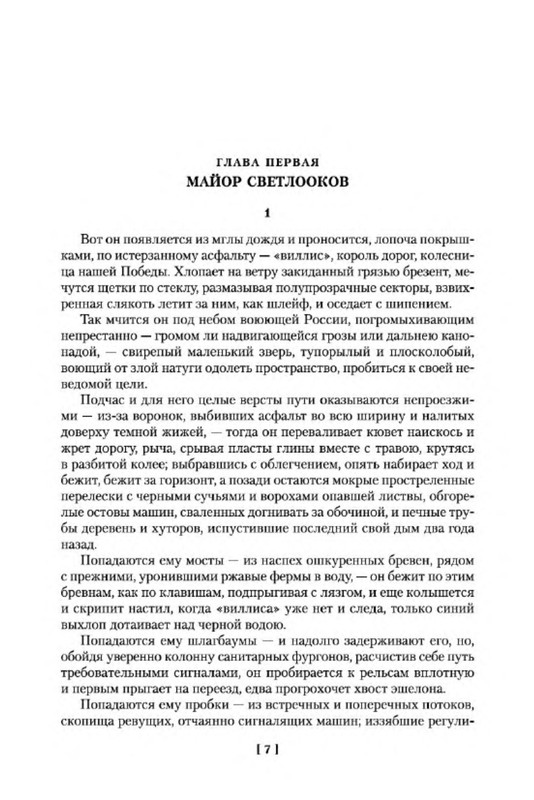 ГЛАВА ПЕРВАЯ
МАЙОР СВЕТЛООКОВ

1

Вот он появляется из мглы дождя и проносится, лопоча покрышками, по истерзанному асфальту — «виллис», король дорог, колесница нашей Победы. Хлопает на ветру закиданный грязью брезент, мечутся щетки по стеклу, размазывая полупрозрачные секторы, взвихренная слякоть летит за ним, как шлейф, и оседает с шипением.

Так мчится он под небом воюющей России, погромыхивающим непрестанно — громом ли надвигающейся грозы или дальнею канонадой, — свирепый маленький зверь, тупорылый и плосколобый, воющий от злой натуги одолеть пространство, пробиться к своей неведомой цели.

Подчас и для него целые версты пути оказываются непроезжими — из-за воронок, выбивших асфальт во всю ширину и налитых доверху темной жижей, — тогда он переваливает кювет наискось и жрет дорогу, рыча, срывая пласты глины вместе с травою, крутясь в разбитой колее; выбравшись с облегчением, опять набирает ход и бежит, бежит за горизонт, а позади остаются мокрые простреленные перелески с черными сучьями и ворохами опавшей листвы, обгорелые остовы машин, сваленных догнивать за обочиной, и печные трубы деревень и хуторов, испустившие последний свой дым два года назад.

Попадаются ему мосты — из наспех ошкуренных бревен, рядом с прежними, уронившими ржавые фермы в воду, — он бежит по этим бревнам, как по клавишам, подпрыгивая с лязгом, и еще колышется и скрипит настил, когда «виллиса» уже нет и следа, только синий выхлоп дотаивает над черной водою.

Попадаются ему шлагбаумы — и надолго задерживают его, но, обойдя уверенно колонну санитарных фургонов, расчистив себе путь требовательными сигналами, он пробирается к рельсам вплотную и первым прыгает на переезд, едва прогрохочет хвост эшелона.

Попадаются ему пробки — из встречных и поперечных потоков, скопища ревущих, отчаянно сигналящих машин; иззябшие регули-

[ 7 ]